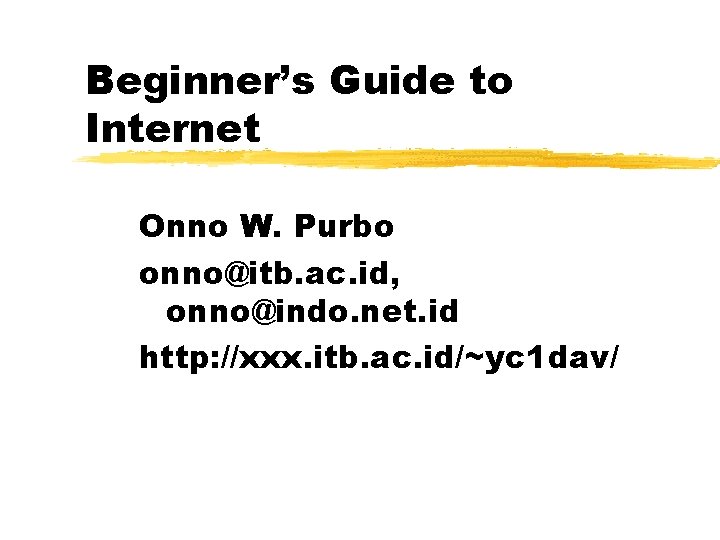 Beginner's Guide to Internet

Onno W. Purbo

onno@itb.ac.id, onno@indo.net.id

http://xxx.itb.ac.id/~yc1dav/